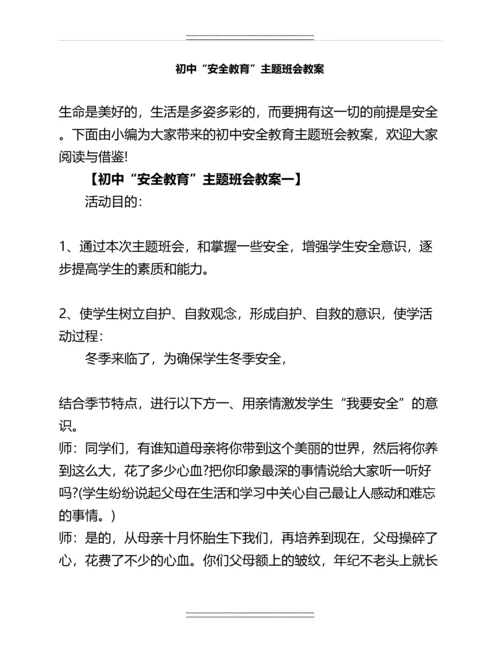 初中“安全教育”主题班会教案

生命是美好的，生活是多姿多彩的，而要拥有这一切的前提是安全。下面由小编为大家带来的初中安全教育主题班会教案，欢迎大家阅读与借鉴!

【初中“安全教育”主题班会教案一】

活动目的：

1、通过本次主题班会，和掌握一些安全，增强学生安全意识，逐步提高学生的素质和能力。

2、使学生树立自护、自救观念，形成自护、自救的意识，使学活动过程：

冬季来临了，为确保学生冬季安全，

结合季节特点，进行以下方一、用亲情激发学生“我要安全”的意识。

师：同学们，有谁知道母亲将你带到这个美丽的世界，然后将你养到这么大，花了多少心血?把你印象最深的事情说给大家听一听好吗?(学生纷纷说起父母在生活和学习中关心自己最让人感动和难忘的事情。)

师：是的，从母亲十月怀胎生下我们，再培养到现在，父母操碎了心，花费了不少的心血。你们父母额上的皱纹，年纪不老头上就长